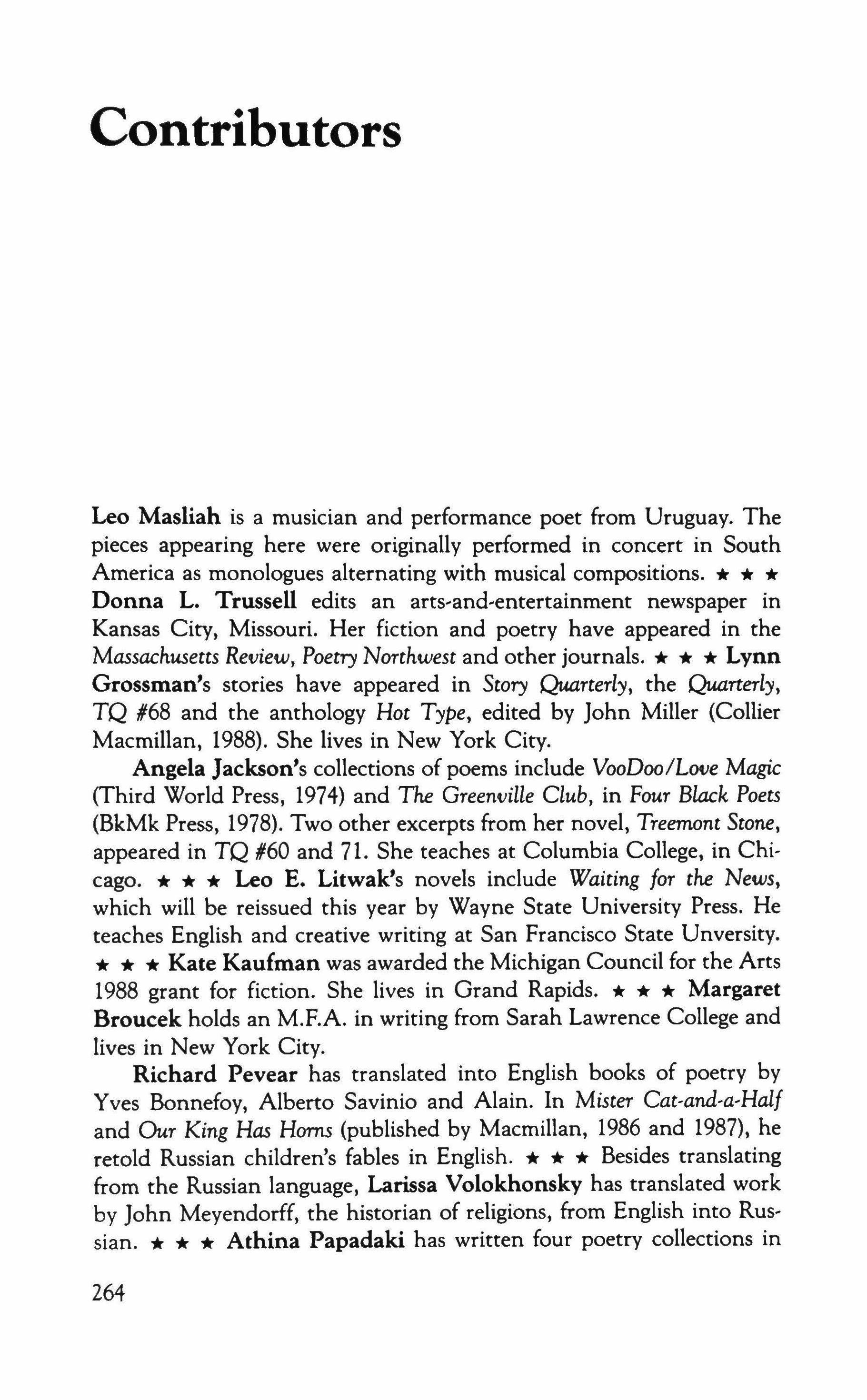 Contributors

Leo Masliah is a musician and performance poet from Uruguay. The pieces appearing here were originally performed in concert in South America as monologues alternating with musical compositions. ★ ★ ★ Donna L. Trussell edits an arts-and-entertainment newspaper in Kansas City, Missouri. Her fiction and poetry have appeared in the Massachusetts Review, Poetry Northwest and other journals. ★ ★ ★ Lynn Grossman's stories have appeared in Story Quarterly, the Quarterly, TQ #68 and the anthology Hot Type, edited by John Miller (Collier Macmillan, 1988). She lives in New York City.

Angela Jackson's collections of poems include VooDoo/Love Magic (Third World Press, 1974) and The Greenville Club, in Four Black Poets (BkMk Press, 1978). Two other excerpts from her novel, Treemont Stone, appeared in TQ #60 and 71. She teaches at Columbia College, in Chicago. ★ ★ ★ Leo E. Litwak's novels include Waiting for the News, which will be reissued this year by Wayne State University Press. He teaches English and creative writing at San Francisco State Unversity. ★ ★ ★ Kate Kaufman was awarded the Michigan Council for the Arts 1988 grant for fiction. She lives in Grand Rapids. ★ ★ ★ Margaret Broucek holds an M.F.A. in writing from Sarah Lawrence College and lives in New York City.

Richard Pevear has translated into English books of poetry by Yves Bonnefoy, Alberto Savinio and Alain. In Mister Cat-and-a-Half and Our King Has Horns (published by Macmillan, 1986 and 1987), he retold Russian children's fables in English. ★ ★ ★ Besides translating from the Russian language, Larissa Volokhonsky has translated work by John Meyendorff, the historian of religions, from English into Russian. ★ ★ ★ Athina Papadaki has written four poetry collections in

264